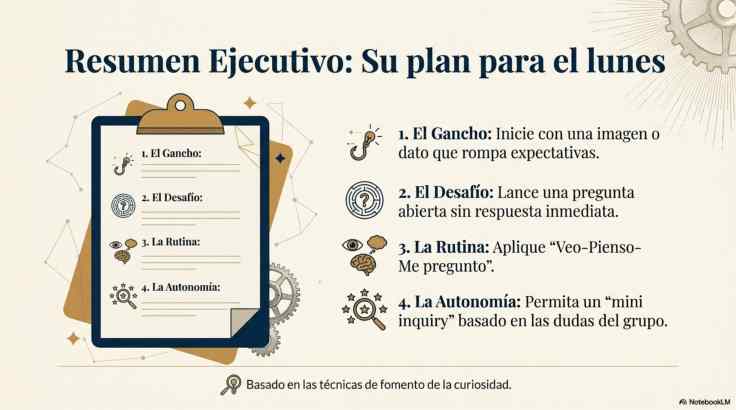 Resumen Ejecutivo: Su plan para el lunes

1. El Gancho:

2. El Desafío:

3. La Rutina:

4. La Autonomía:

1. El Gancho: Inicie con una imagen o dato que rompa expectativas.

2. El Desafío: Lance una pregunta abierta sin respuesta inmediata.

3. La Rutina: Aplique "Veo-Pienso-Me pregunto".

4. La Autonomía: Permita un "mini inquiry" basado en las dudas del grupo.

Basado en las técnicas de fomento de la curiosidad.

NotebookLM